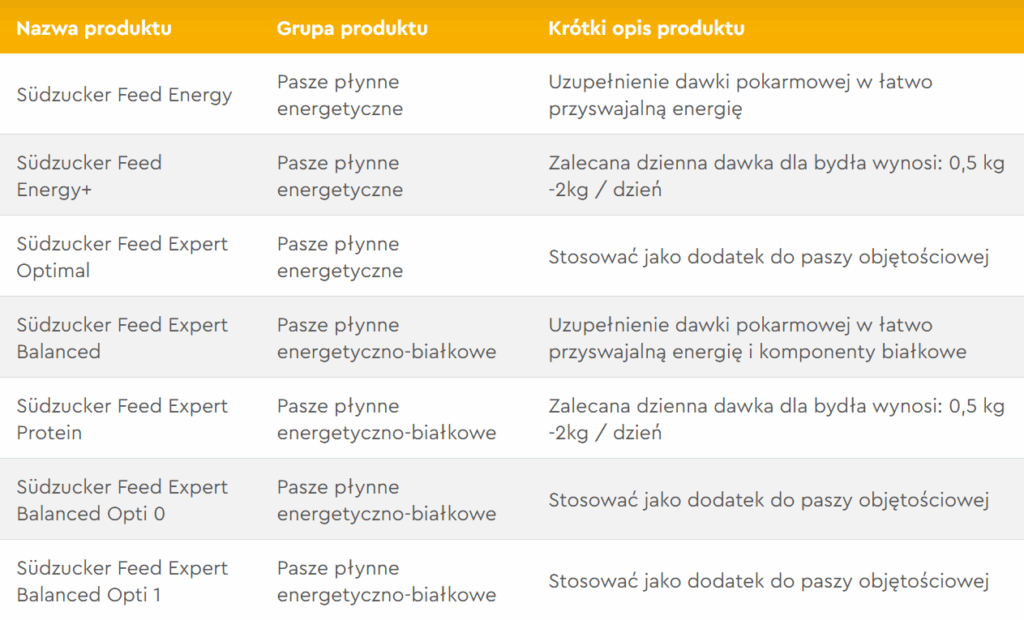 | Nazwa produktu | Grupa produktu | Krótki opis produktu |
|---|---|---|
| Südzucker Feed Energy | Pasze płynne energetyczne | Uzupełnienie dawki pokarmowej w łatwo przyswajalną energię |
| Südzucker Feed Energy+ | Pasze płynne energetyczne | Zalecana dzienna dawka dla bydła wynosi: 0,5 kg -2kg / dzień |
| Südzucker Feed Expert Optimal | Pasze płynne energetyczne | Stosować jako dodatek do paszy objętościowej |
| Südzucker Feed Expert Balanced | Pasze płynne energetyczno-białkowe | Uzupełnienie dawki pokarmowej w łatwo przyswajalną energię i komponenty białkowe |
| Südzucker Feed Expert Protein | Pasze płynne energetyczno-białkowe | Zalecana dzienna dawka dla bydła wynosi: 0,5 kg -2kg / dzień |
| Südzucker Feed Expert Balanced Opti 0 | Pasze płynne energetyczno-białkowe | Stosować jako dodatek do paszy objętościowej |
| Südzucker Feed Expert Balanced Opti 1 | Pasze płynne energetyczno-białkowe | Stosować jako dodatek do paszy objętościowej |